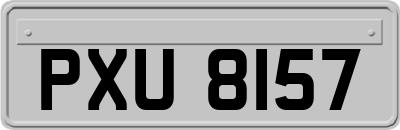 PXU 8157